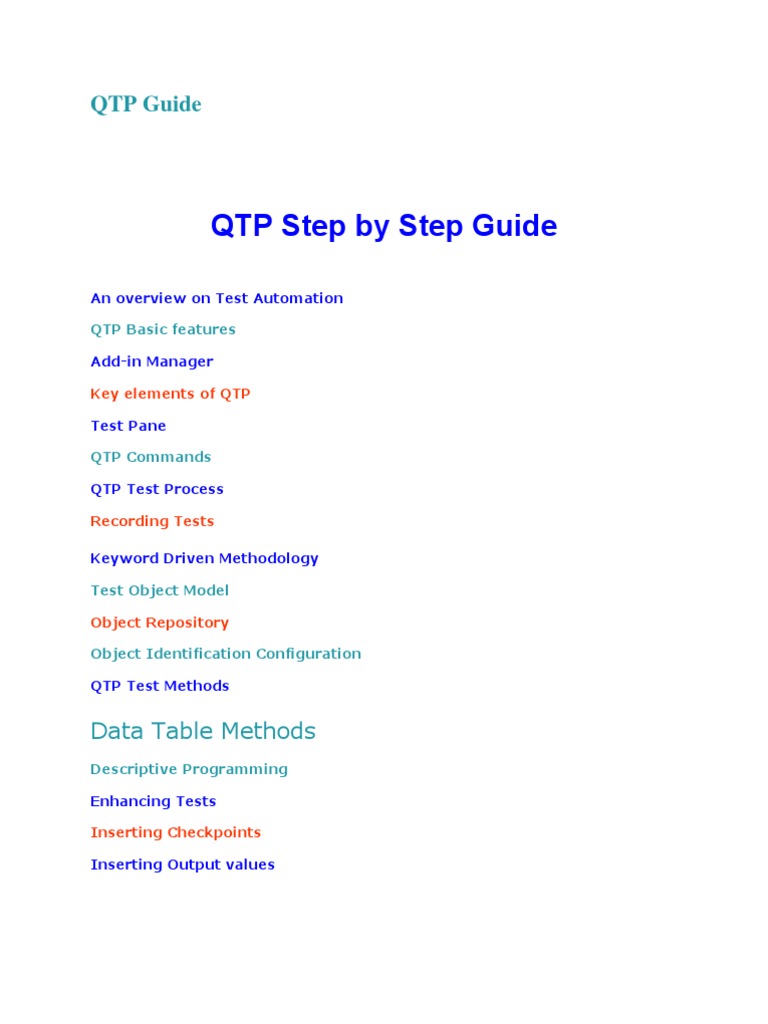 QTP Guide

QTP Step by Step Guide

An overview on Test Automation

QTP Basic features

Add-in Manager

Key elements of QTP

Test Pane

QTP Commands

QTP Test Process

Recording Tests

Keyword Driven Methodology

Test Object Model

Object Repository

Object Identification Configuration

QTP Test Methods

Data Table Methods

Descriptive Programming

Enhancing Tests

Inserting Checkpoints

Inserting Output values